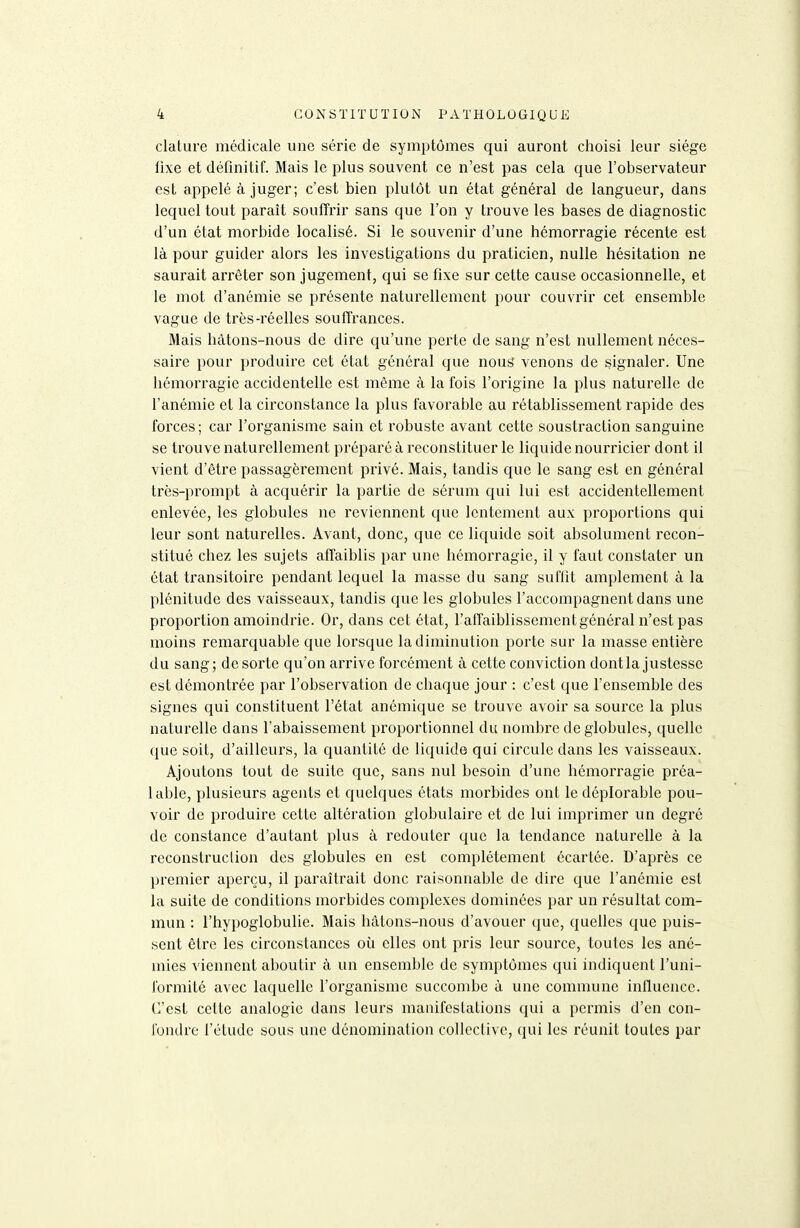 4 CONSTITUTION PATHOLOGIQUE

clature médicale une série de symptômes qui auront choisi leur siége fixe et définitif. Mais le plus souvent ce n'est pas cela que l'observateur est appelé à juger; c'est bien plutôt un état général de langueur, dans lequel tout paraît souffrir sans que l'on y trouve les bases de diagnostic d'un état morbide localisé. Si le souvenir d'une hémorragie récente est là pour guider alors les investigations du praticien, nulle hésitation ne saurait arrêter son jugement, qui se fixe sur cette cause occasionnelle, et le mot d'anémie se présente naturellement pour couvrir cet ensemble vague de très-réelles souffrances.

Mais hâtons-nous de dire qu'une perte de sang n'est nullement nécessaire pour produire cet état général que nous venons de signaler. Une hémorragie accidentelle est même à la fois l'origine la plus naturelle de l'anémie et la circonstance la plus favorable au rétablissement rapide des forces; car l'organisme sain et robuste avant cette soustraction sanguine se trouve naturellement préparé à reconstituer le liquide nourricier dont il vient d'être passagèrement privé. Mais, tandis que le sang est en général très-prompt à acquérir la partie de sérum qui lui est accidentellement enlevée, les globules ne reviennent que lentement aux proportions qui leur sont naturelles. Avant, donc, que ce liquide soit absolument reconstitué chez les sujets affaiblis par une hémorragie, il y faut constater un état transitoire pendant lequel la masse du sang suffit amplement à la plénitude des vaisseaux, tandis que les globules l'accompagnent dans une proportion amoindrie. Or, dans cet état, l'affaiblissement général n'est pas moins remarquable que lorsque la diminution porte sur la masse entière du sang; de sorte qu'on arrive forcément à cette conviction dont la justesse est démontrée par l'observation de chaque jour : c'est que l'ensemble des signes qui constituent l'état anémique se trouve avoir sa source la plus naturelle dans l'abaissement proportionnel du nombre de globules, quelle que soit, d'ailleurs, la quantité de liquide qui circule dans les vaisseaux.

Ajoutons tout de suite que, sans nul besoin d'une hémorragie préalable, plusieurs agents et quelques états morbides ont le déplorable pouvoir de produire cette altération globulaire et de lui imprimer un degré de constance d'autant plus à redouter que la tendance naturelle à la reconstruction des globules en est complétement écartée. D'après ce premier aperçu, il paraîtrait donc raisonnable de dire que l'anémie est la suite de conditions morbides complexes dominées par un résultat commun : l'hypoglobulie. Mais hâtons-nous d'avouer que, quelles que puissent être les circonstances où elles ont pris leur source, toutes les anémies viennent aboutir à un ensemble de symptômes qui indiquent l'uniformité avec laquelle l'organisme succombe à une commune influence. C'est cette analogie dans leurs manifestations qui a permis d'en confondre l'étude sous une dénomination collective, qui les réunit toutes par